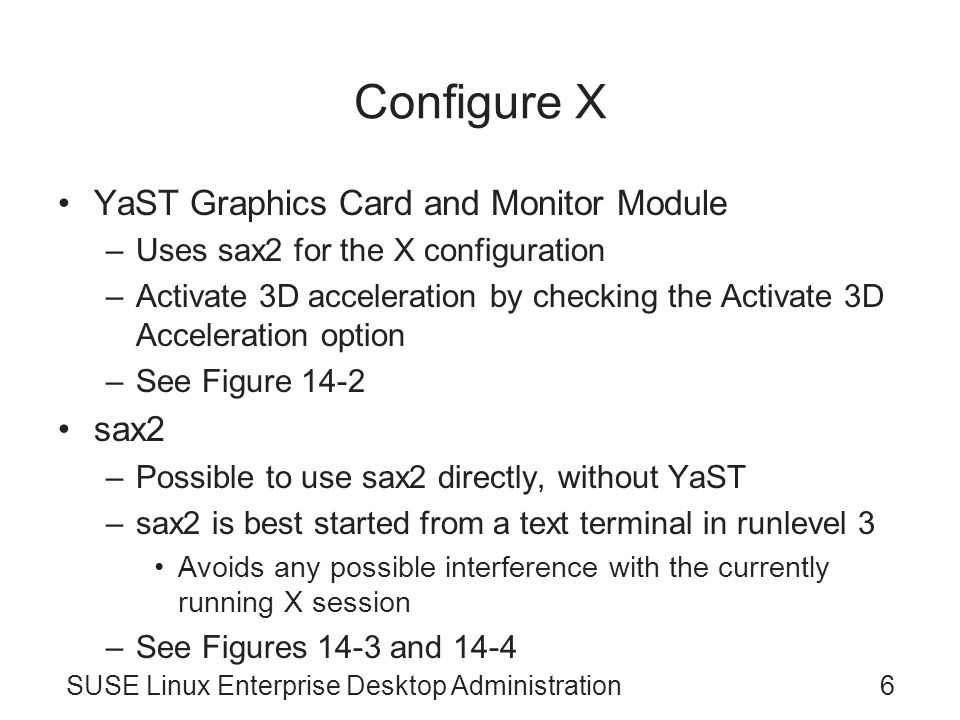 Configure X

• YaST Graphics Card and Monitor Module
– Uses sax2 for the X configuration
– Activate 3D acceleration by checking the Activate 3D Acceleration option
– See Figure 14-2
• sax2
– Possible to use sax2 directly, without YaST
– sax2 is best started from a text terminal in runlevel 3
• Avoids any possible interference with the currently running X session
– See Figures 14-3 and 14-4

SUSE Linux Enterprise Desktop Administration

6